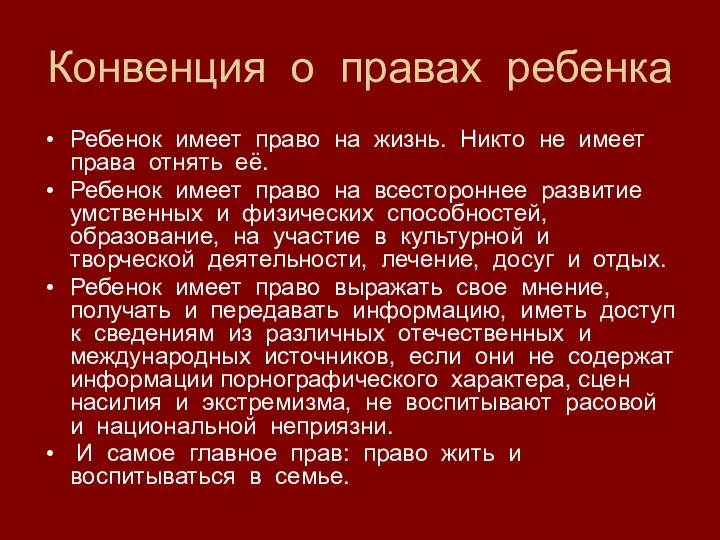 Конвенция о правах ребенка

• Ребенок имеет право на жизнь. Никто не имеет права отнять её.
• Ребенок имеет право на всестороннее развитие умственных и физических способностей, образование, на участие в культурной и творческой деятельности, лечение, досуг и отдых.
• Ребенок имеет право выражать свое мнение, получать и передавать информацию, иметь доступ к сведениям из различных отечественных и международных источников, если они не содержат информации порнографического характера, сцен насилия и экстремизма, не воспитывают расовой и национальной неприязни.
• И самое главное прав: право жить и воспитываться в семье.